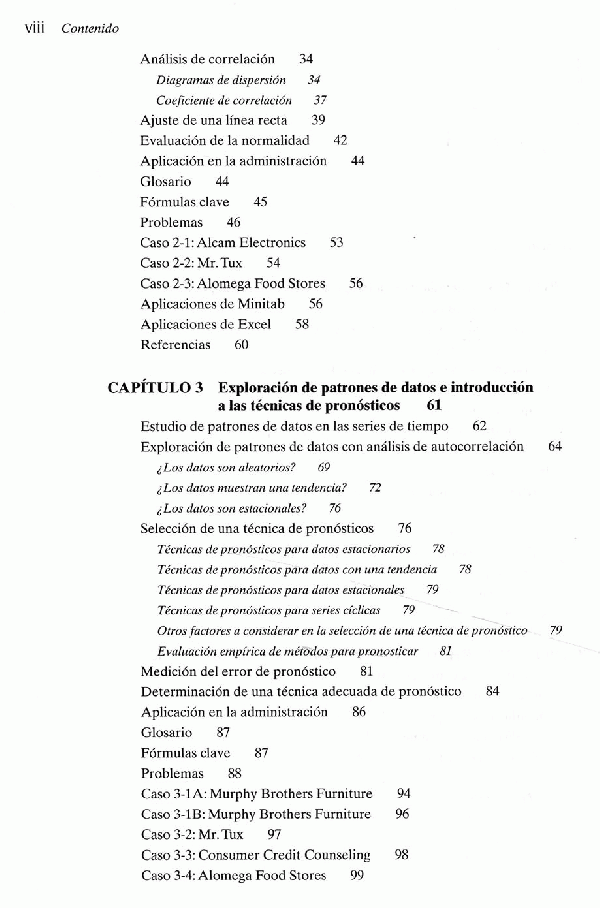 viii Contenido

Análisis de correlación 34
Diagramas de dispersión 34
Coeficiente de correlación 37
Ajuste de una línea recta 39
Evaluación de la normalidad 42
Aplicación en la administración 44
Glosario 44
Fórmulas clave 45
Problemas 46
Caso 2-1: Alcam Electronics 53
Caso 2-2: Mr. Tux 54
Caso 2-3: Alomega Food Stores 56
Aplicaciones de Minitab 56
Aplicaciones de Excel 58
Referencias 60

CAPÍTULO 3 Exploración de patrones de datos e introducción a las técnicas de pronósticos 61
Estudio de patrones de datos en las series de tiempo 62
Exploración de patrones de datos con análisis de autocorrelación 64
¿Los datos son aleatorios? 69
¿Los datos muestran una tendencia? 72
¿Los datos son estacionales? 76
Selección de una técnica de pronósticos 76
Técnicas de pronósticos para datos estacionarios 78
Técnicas de pronósticos para datos con una tendencia 78
Técnicas de pronósticos para datos estacionales 79
Técnicas de pronósticos para series cíclicas 79
Otros factores a considerar en la selección de una técnica de pronóstico 79
Evaluación empírica de métodos para pronosticar 81
Medición del error de pronóstico 81
Determinación de una técnica adecuada de pronóstico 84
Aplicación en la administración 86
Glosario 87
Fórmulas clave 87
Problemas 88
Caso 3-1A: Murphy Brothers Furniture 94
Caso 3-1B: Murphy Brothers Furniture 96
Caso 3-2: Mr. Tux 97
Caso 3-3: Consumer Credit Counseling 98
Caso 3-4: Alomega Food Stores 99